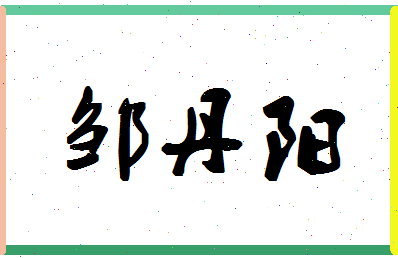 邹丹阳